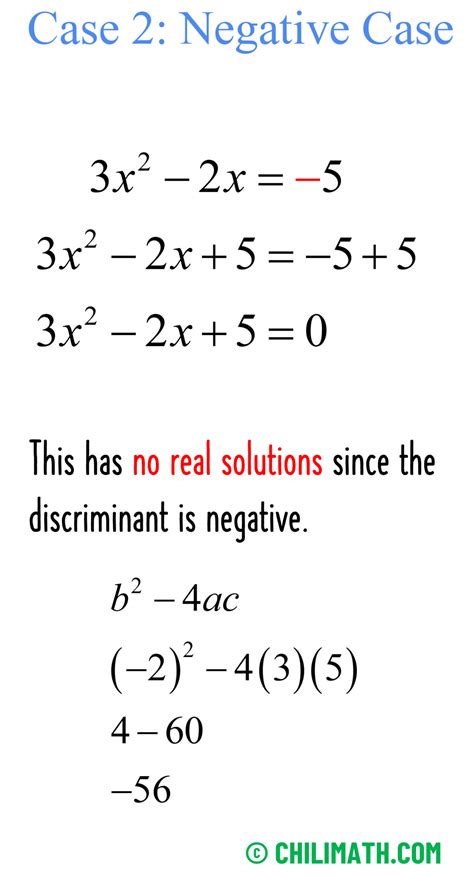 Case 2: Negative Case

$3x^2 - 2x = -5$

$3x^2 - 2x + 5 = -5 + 5$

$3x^2 - 2x + 5 = 0$

This has no real solutions since the discriminant is negative.

$b^2 - 4ac$

$(-2)^2 - 4(3)(5)$

$4 - 60$

$-56$

© CHILIMATH.COM